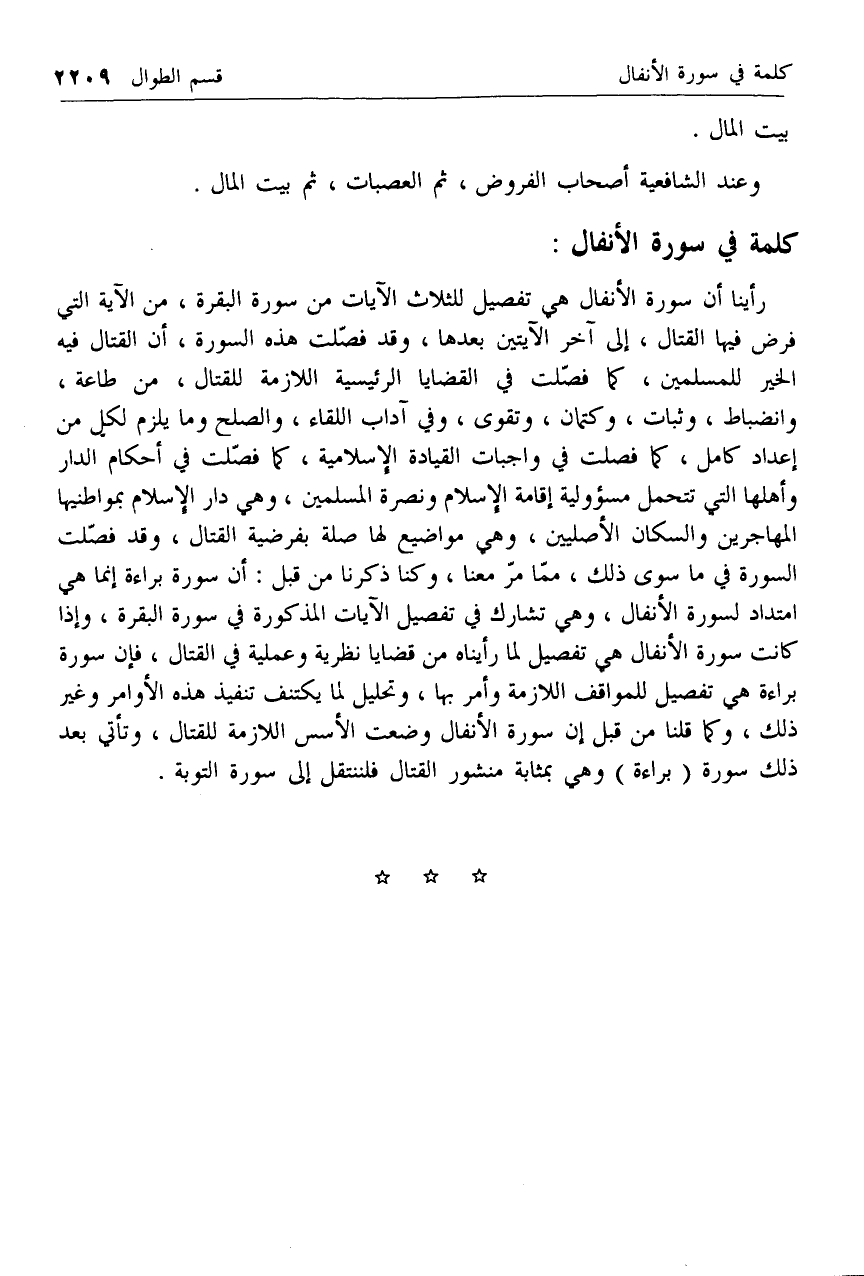 كلمة في سورة الأنفال　　قسم الطوال ٢٢٠٩

بيت المال .

وعند الشافعية أصحاب الفروض ، ثم العصبات ، ثم بيت المال .

كلمة في سورة الأنفال :

رأينا أن سورة الأنفال هي تفصيل للثلاث الآيات من سورة البقرة ، من الآية التي فرض فيها القتال ، إلى آخر الآيتين بعدها ، وقد فصّلت هذه السورة ، أن القتال فيه الخير للمسلمين ، كما فصّلت في القضايا الرئيسية اللازمة للقتال ، من طاعة ، وانضباط ، وثبات ، وكتمان ، وتقوى ، وفي آداب اللقاء ، والصلح وما يلزم لكل من إعداد كامل ، كما فصلت في واجبات القيادة الإسلامية ، كما فصّلت في أحكام الدار وأهلها التي تتحمل مسؤولية إقامة الإسلام ونصرة المسلمين ، وهي دار الإسلام بمواطنيها المهاجرين والسكان الأصليين ، وهي مواضيع لها صلة بفرضية القتال ، وقد فصّلت السورة في ما سوى ذلك ، ممّا مرّ معنا ، وكنا ذكرنا من قبل : أن سورة براءة إنما هي امتداد لسورة الأنفال ، وهي تشارك في تفصيل الآيات المذكورة في سورة البقرة ، وإذا كانت سورة الأنفال هي تفصيل لما رأيناه من قضايا نظرية وعملية في القتال ، فإن سورة براءة هي تفصيل للمواقف اللازمة وأمر بها ، وتحليل لما يكتنف تنفيذ هذه الأوامر وغير ذلك ، وكما قلنا من قبل إن سورة الأنفال وضعت الأسس اللازمة للقتال ، وتأتي بعد ذلك سورة ( براءة ) وهي بمثابة منشور القتال فلننتقل إلى سورة التوبة .

☆ ☆ ☆